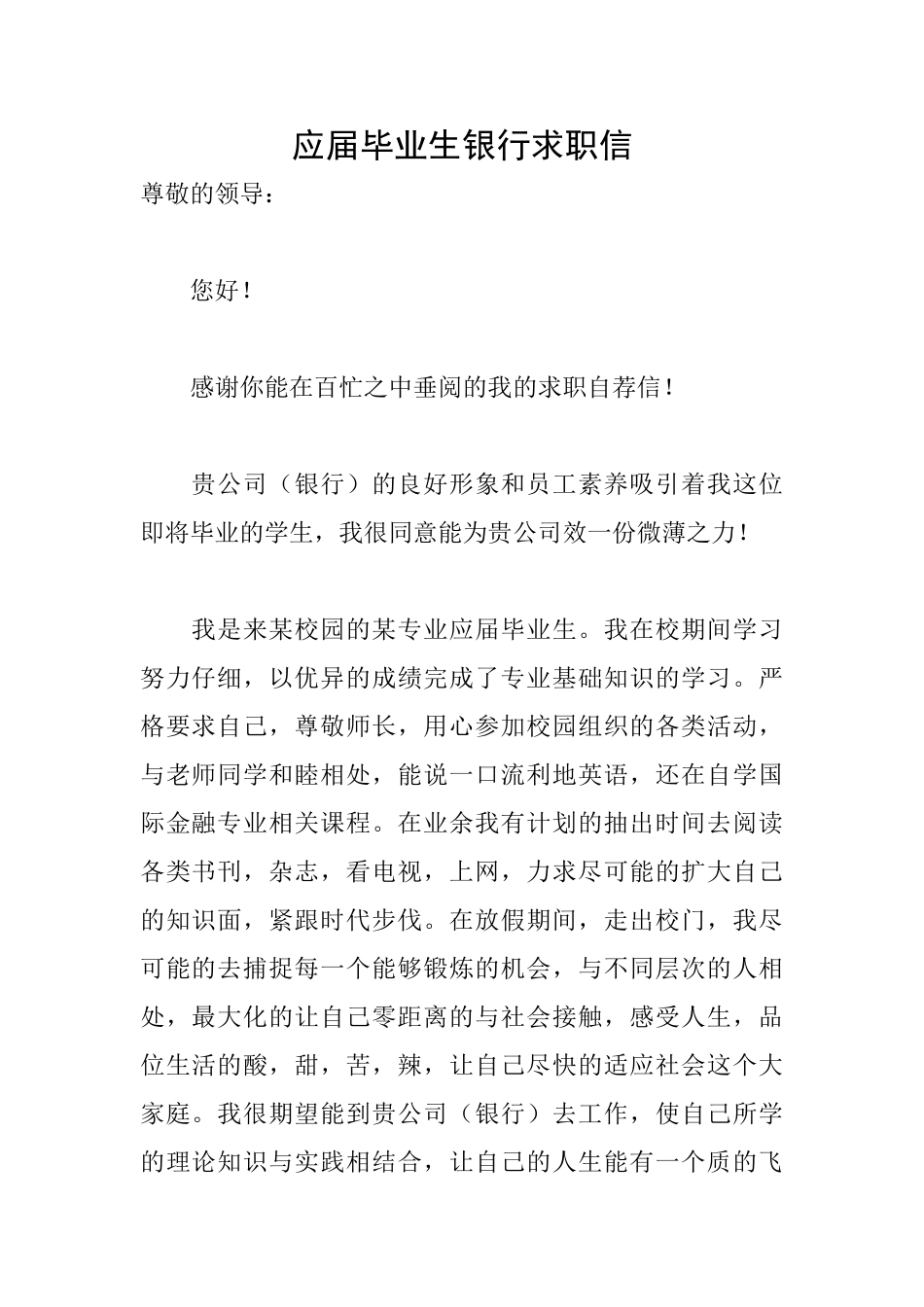 应届毕业生银行求职信

尊敬的领导：

您好！

感谢你能在百忙之中垂阅的我的求职自荐信！

贵公司（银行）的良好形象和员工素养吸引着我这位即将毕业的学生，我很同意能为贵公司效一份微薄之力！

我是来某校园的某专业应届毕业生。我在校期间学习努力仔细，以优异的成绩完成了专业基础知识的学习。严格要求自己，尊敬师长，用心参加校园组织的各类活动，与老师同学和睦相处，能说一口流利地英语，还在自学国际金融专业相关课程。在业余我有计划的抽出时间去阅读各类书刊，杂志，看电视，上网，力求尽可能的扩大自己的知识面，紧跟时代步伐。在放假期间，走出校门，我尽可能的去捕捉每一个能够锻炼的机会，与不同层次的人相处，最大化的让自己零距离的与社会接触，感受人生，品位生活的酸，甜，苦，辣，让自己尽快的适应社会这个大家庭。我很期望能到贵公司（银行）去工作，使自己所学的理论知识与实践相结合，让自己的人生能有一个质的飞